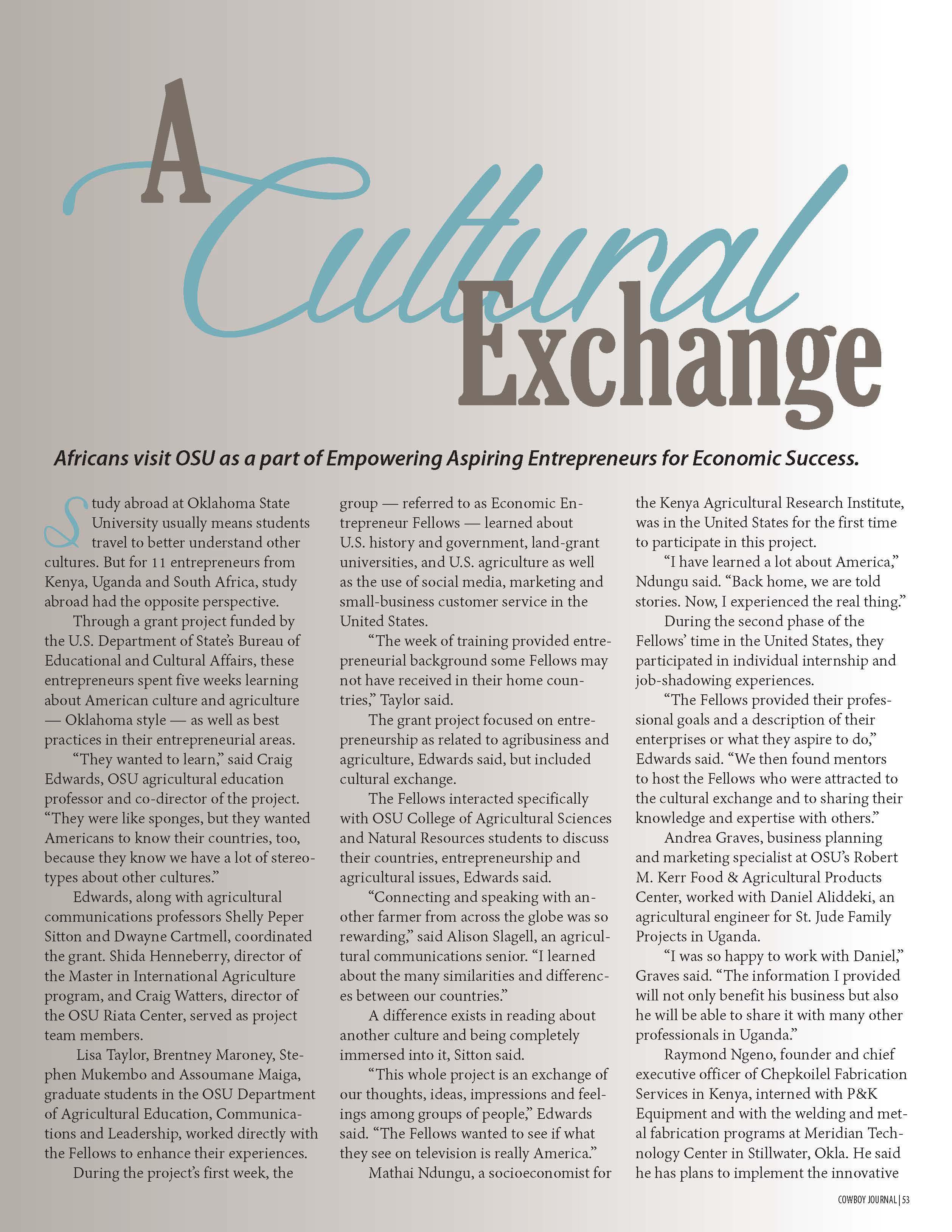 A Cultural Exchange

Africans visit OSU as a part of Empowering Aspiring Entrepreneurs for Economic Success.

Study abroad at Oklahoma State University usually means students travel to better understand other cultures. But for 11 entrepreneurs from Kenya, Uganda and South Africa, study abroad had the opposite perspective.

Through a grant project funded by the U.S. Department of State's Bureau of Educational and Cultural Affairs, these entrepreneurs spent five weeks learning about American culture and agriculture — Oklahoma style — as well as best practices in their entrepreneurial areas.

"They wanted to learn," said Craig Edwards, OSU agricultural education professor and co-director of the project. "They were like sponges, but they wanted Americans to know their countries, too, because they know we have a lot of stereotypes about other cultures."

Edwards, along with agricultural communications professors Shelly Peper Sitton and Dwayne Cartmell, coordinated the grant. Shida Henneberry, director of the Master in International Agriculture program, and Craig Watters, director of the OSU Riata Center, served as project team members.

Lisa Taylor, Brentney Maroney, Stephen Mukembo and Assoumane Maiga, graduate students in the OSU Department of Agricultural Education, Communications and Leadership, worked directly with the Fellows to enhance their experiences.

During the project's first week, the group — referred to as Economic Entrepreneur Fellows — learned about U.S. history and government, land-grant universities, and U.S. agriculture as well as the use of social media, marketing and small-business customer service in the United States.

"The week of training provided entrepreneurial background some Fellows may not have received in their home countries," Taylor said.

The grant project focused on entrepreneurship as related to agribusiness and agriculture, Edwards said, but included cultural exchange.

The Fellows interacted specifically with OSU College of Agricultural Sciences and Natural Resources students to discuss their countries, entrepreneurship and agricultural issues, Edwards said.

"Connecting and speaking with another farmer from across the globe was so rewarding," said Alison Slagell, an agricultural communications senior. "I learned about the many similarities and differences between our countries."

A difference exists in reading about another culture and being completely immersed into it, Sitton said.

"This whole project is an exchange of our thoughts, ideas, impressions and feelings among groups of people," Edwards said. "The Fellows wanted to see if what they see on television is really America."

Mathai Ndungu, a socioeconomist for the Kenya Agricultural Research Institute, was in the United States for the first time to participate in this project.

"I have learned a lot about America," Ndungu said. "Back home, we are told stories. Now, I experienced the real thing."

During the second phase of the Fellows' time in the United States, they participated in individual internship and job-shadowing experiences.

"The Fellows provided their professional goals and a description of their enterprises or what they aspire to do," Edwards said. "We then found mentors to host the Fellows who were attracted to the cultural exchange and to sharing their knowledge and expertise with others."

Andrea Graves, business planning and marketing specialist at OSU's Robert M. Kerr Food & Agricultural Products Center, worked with Daniel Aliddeki, an agricultural engineer for St. Jude Family Projects in Uganda.

"I was so happy to work with Daniel," Graves said. "The information I provided will not only benefit his business but also he will be able to share it with many other professionals in Uganda."

Raymond Ngeno, founder and chief executive officer of Chepkoilel Fabrication Services in Kenya, interned with P&K Equipment and with the welding and metal fabrication programs at Meridian Technology Center in Stillwater, Okla. He said he has plans to implement the innovative

COWBOY JOURNAL | 53